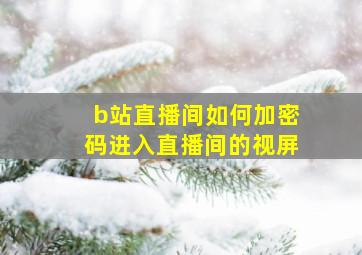 b站直播间如何加密码进入直播间的视屏